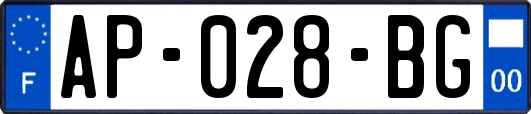 F
AP-028-BG
00